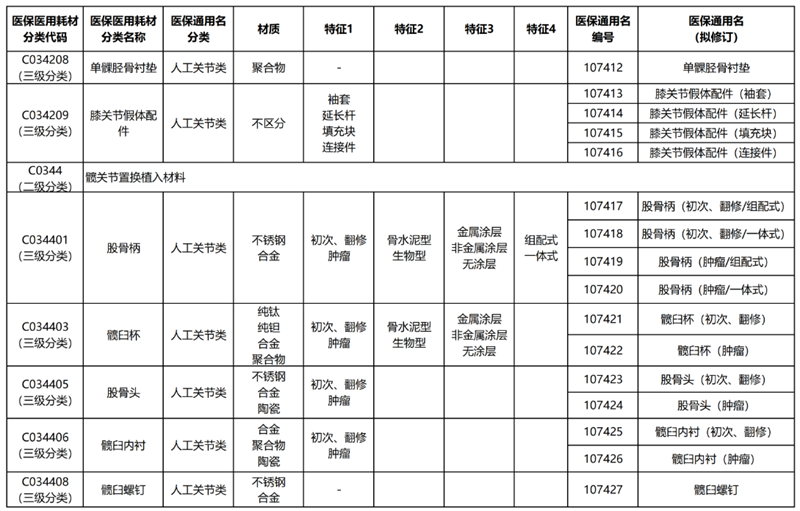 | 医保医用耗材分类代码 | 医保医用耗材分类名称 | 医保通用名分类 | 材质 | 特征1 | 特征2 | 特征3 | 特征4 | 医保通用名编号 | 医保通用名（拟修订） |
|---|---|---|---|---|---|---|---|---|---|
| C034208（三级分类） | 单髁胫骨衬垫 | 人工关节类 | 聚合物 | - | | | | 107412 | 单髁胫骨衬垫 |
| C034209（三级分类） | 膝关节假体配件 | 人工关节类 | 不区分 | 袖套 延长杆 填充块 连接件 | | | | 107413 | 膝关节假体配件（袖套） |
| | | | | | | | | 107414 | 膝关节假体配件（延长杆） |
| | | | | | | | | 107415 | 膝关节假体配件（填充块） |
| | | | | | | | | 107416 | 膝关节假体配件（连接件） |
| C0344（二级分类） | 髋关节置换植入材料 | | | | | | | | |
| C034401（三级分类） | 股骨柄 | 人工关节类 | 不锈钢 合金 | 初次、翻修 肿瘤 | 骨水泥型 生物型 | 金属涂层 非金属涂层 无涂层 | 组配式 一体式 | 107417 | 股骨柄（初次、翻修/组配式） |
| | | | | | | | | 107418 | 股骨柄（初次、翻修/一体式） |
| | | | | | | | | 107419 | 股骨柄（肿瘤/组配式） |
| | | | | | | | | 107420 | 股骨柄（肿瘤/一体式） |
| C034403（三级分类） | 髋臼杯 | 人工关节类 | 纯钛 纯钽 合金 聚合物 | 初次、翻修 肿瘤 | 骨水泥型 生物型 | 金属涂层 非金属涂层 无涂层 | | 107421 | 髋臼杯（初次、翻修） |
| | | | | | | | | 107422 | 髋臼杯（肿瘤） |
| C034405（三级分类） | 股骨头 | 人工关节类 | 不锈钢 合金 陶瓷 | 初次、翻修 肿瘤 | | | | 107423 | 股骨头（初次、翻修） |
| | | | | | | | | 107424 | 股骨头（肿瘤） |
| C034406（三级分类） | 髋臼内衬 | 人工关节类 | 合金 聚合物 陶瓷 | 初次、翻修 肿瘤 | | | | 107425 | 髋臼内衬（初次、翻修） |
| | | | | | | | | 107426 | 髋臼内衬（肿瘤） |
| C034408（三级分类） | 髋臼螺钉 | 人工关节类 | 不锈钢 合金 | - | | | | 107427 | 髋臼螺钉 |